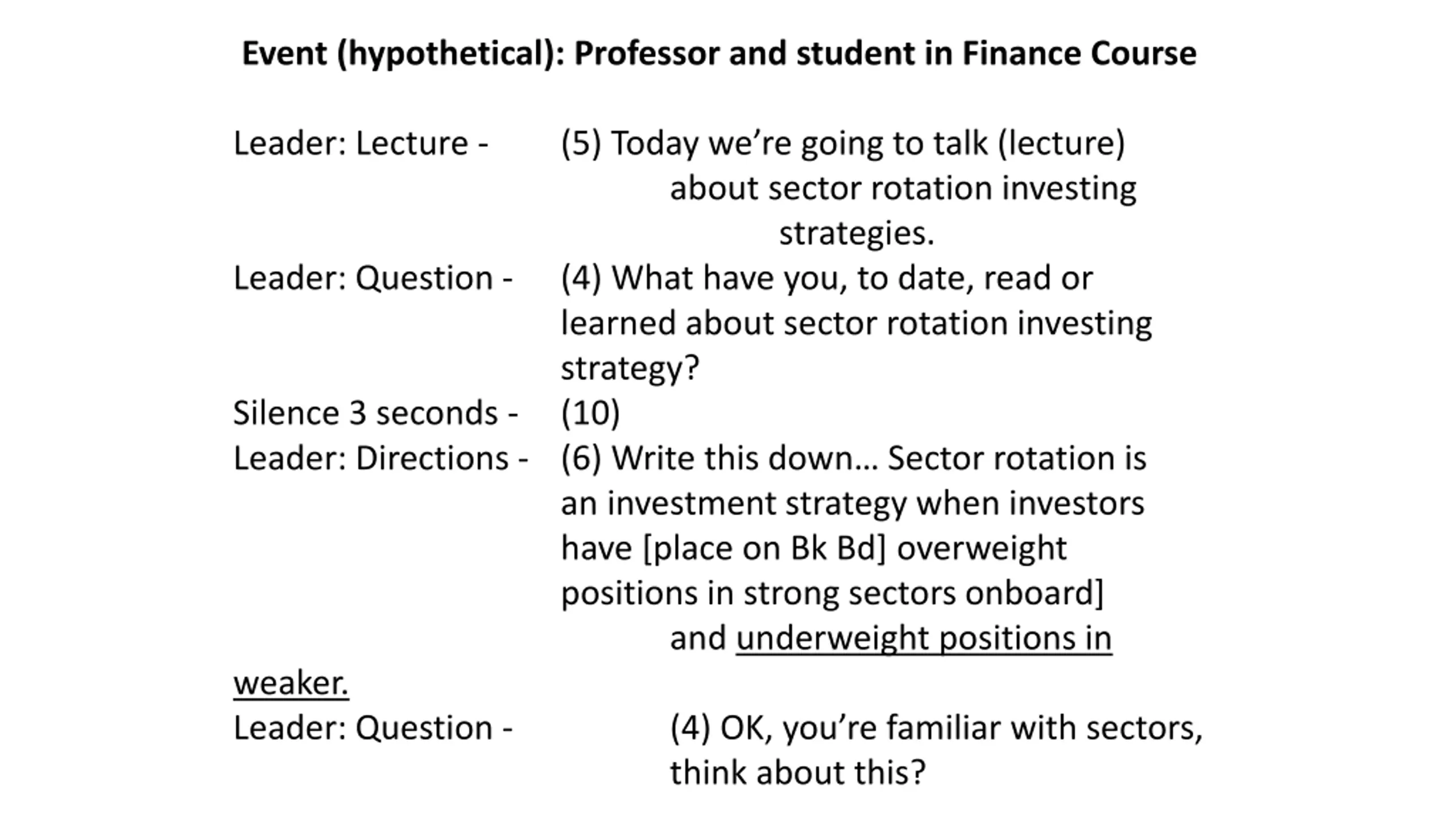 Event (hypothetical): Professor and student in Finance Course

Leader: Lecture - (5) Today we're going to talk (lecture) about sector rotation investing strategies.
Leader: Question - (4) What have you, to date, read or learned about sector rotation investing strategy?
Silence 3 seconds - (10)
Leader: Directions - (6) Write this down… Sector rotation is an investment strategy when investors have [place on Bk Bd] overweight positions in strong sectors onboard] and underweight positions in weaker.
Leader: Question - (4) OK, you're familiar with sectors, think about this?